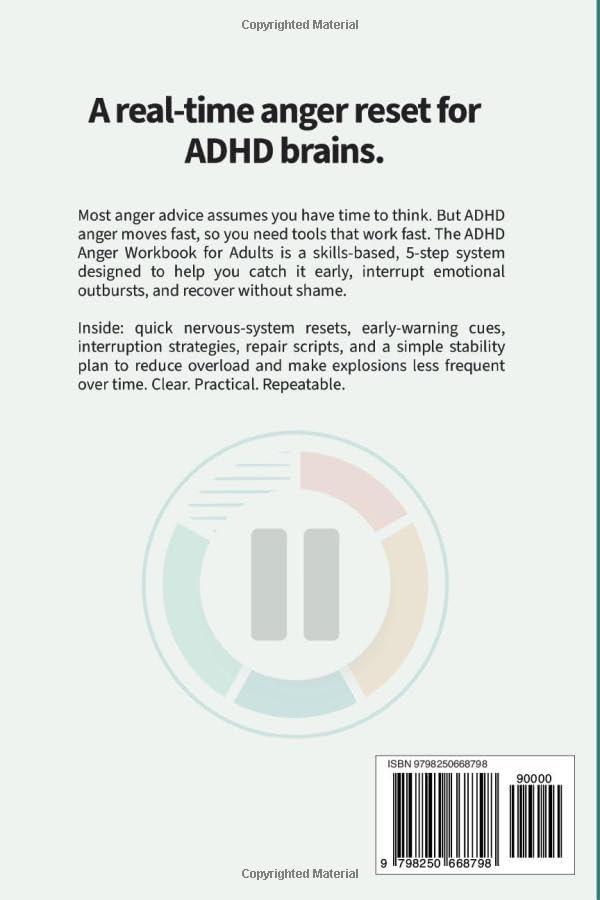 Copyrighted Material

A real-time anger reset for ADHD brains.

Most anger advice assumes you have time to think. But ADHD anger moves fast, so you need tools that work fast. The ADHD Anger Workbook for Adults is a skills-based, 5-step system designed to help you catch it early, interrupt emotional outbursts, and recover without shame.

Inside: quick nervous-system resets, early-warning cues, interruption strategies, repair scripts, and a simple stability plan to reduce overload and make explosions less frequent over time. Clear. Practical. Repeatable.

ISBN 9798250668798

90000

9 798250 668798

Copyrighted Material